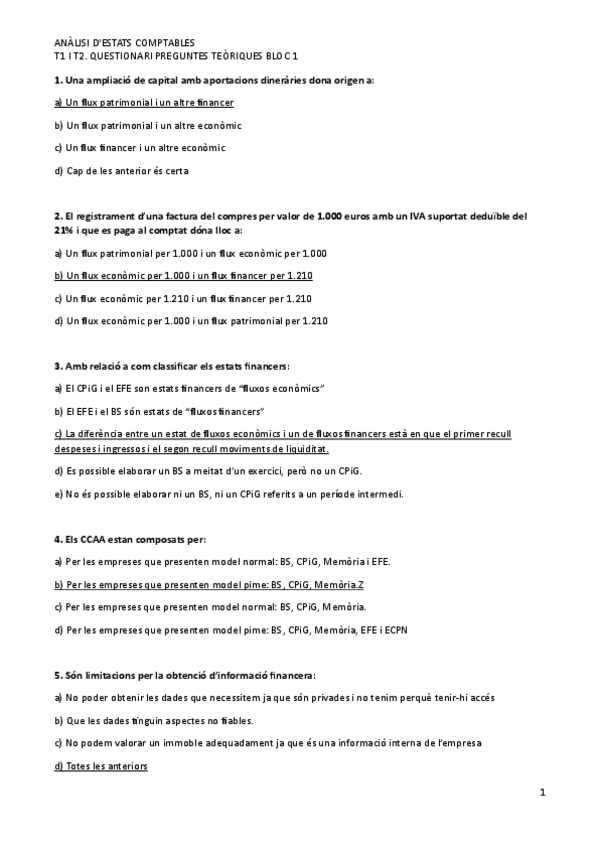 ANÀLISI D'ESTATS COMPTABLES
T1 I T2. QUESTIONARI PREGUNTES TEÒRIQUES BLOC 1

1. Una ampliació de capital amb aportacions dineràries dona origen a:

a) Un flux patrimonial i un altre financer

b) Un flux patrimonial i un altre econòmic

c) Un flux financer i un altre econòmic

d) Cap de les anterior és certa

2. El registrament d'una factura del compres per valor de 1.000 euros amb un IVA suportat deduïble del 21% i que es paga al comptat dóna lloc a:

a) Un flux patrimonial per 1.000 i un flux econòmic per 1.000

b) Un flux econòmic per 1.000 i un flux financer per 1.210

c) Un flux econòmic per 1.210 i un flux financer per 1.210

d) Un flux econòmic per 1.000 i un flux patrimonial per 1.210

3. Amb relació a com classificar els estats financers:

a) El CPiG i el EFE son estats financers de "fluxos econòmics"

b) El EFE i el BS són estats de "fluxos financers"

c) La diferència entre un estat de fluxos econòmics i un de fluxos financers està en que el primer recull despeses i ingressos i el segon recull moviments de liquiditat.

d) Es possible elaborar un BS a meitat d'un exercici, però no un CPiG.

e) No és possible elaborar ni un BS, ni un CPiG referits a un període intermedi.

4. Els CCAA estan composats per:

a) Per les empreses que presenten model normal: BS, CPiG, Memòria i EFE.

b) Per les empreses que presenten model pime: BS, CPiG, Memòria.Z

c) Per les empreses que presenten model normal: BS, CPiG, Memòria.

d) Per les empreses que presenten model pime: BS, CPiG, Memòria, EFE i ECPN

5. Són limitacions per la obtenció d'informació financera:

a) No poder obtenir les dades que necessitem ja que són privades i no tenim perquè tenir-hi accés

b) Que les dades tinguin aspectes no fiables.

c) No podem valorar un immoble adequadament ja que és una informació interna de l'empresa

d) Totes les anteriors

1